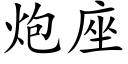 炮座